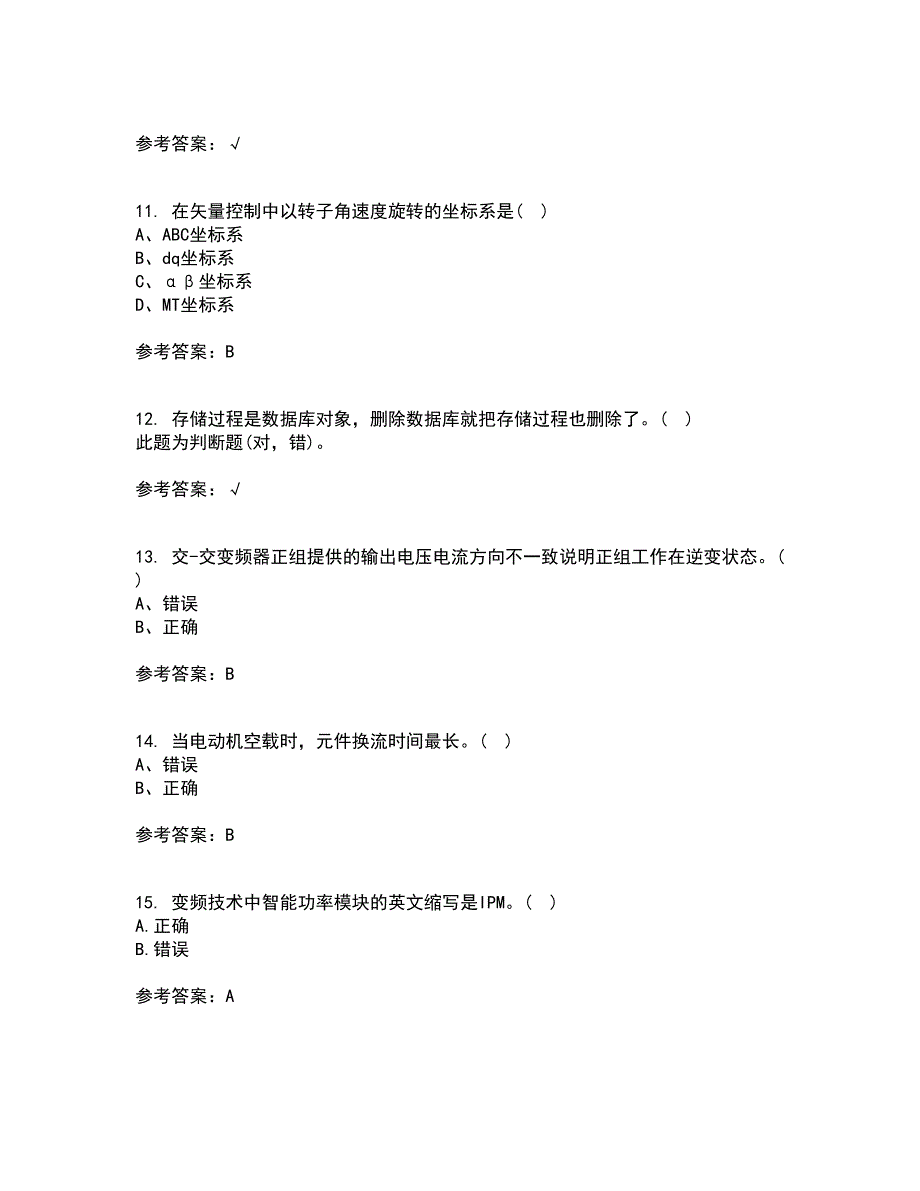 参考答案：√

11. 在矢量控制中以转子角速度旋转的坐标系是（ ）
A、ABC坐标系
B、dq坐标系
C、αβ坐标系
D、MT坐标系

参考答案：B

12. 存储过程是数据库对象，删除数据库就把存储过程也删除了。（ ）
此题为判断题(对，错)。

参考答案：√

13. 交-交变频器正组提供的输出电压电流方向不一致说明正组工作在逆变状态。（ ）
A、错误
B、正确

参考答案：B

14. 当电动机空载时，元件换流时间最长。（ ）
A、错误
B、正确

参考答案：B

15. 变频技术中智能功率模块的英文缩写是IPM。（ ）
A.正确
B.错误

参考答案：A